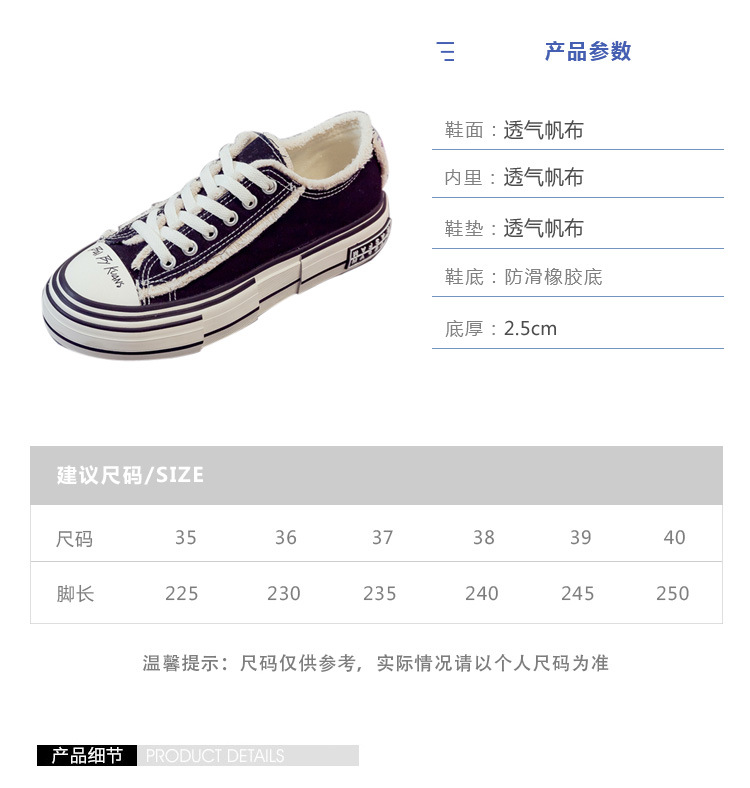 产品参数

鞋面：透气帆布

内里：透气帆布

鞋垫：透气帆布

鞋底：防滑橡胶底

底厚：2.5cm

建议尺码/SIZE

| 尺码 | 35 | 36 | 37 | 38 | 39 | 40 |
|---|---|---|---|---|---|---|
| 脚长 | 225 | 230 | 235 | 240 | 245 | 250 |

温馨提示：尺码仅供参考，实际情况请以个人尺码为准

产品细节 PRODUCT DETAILS